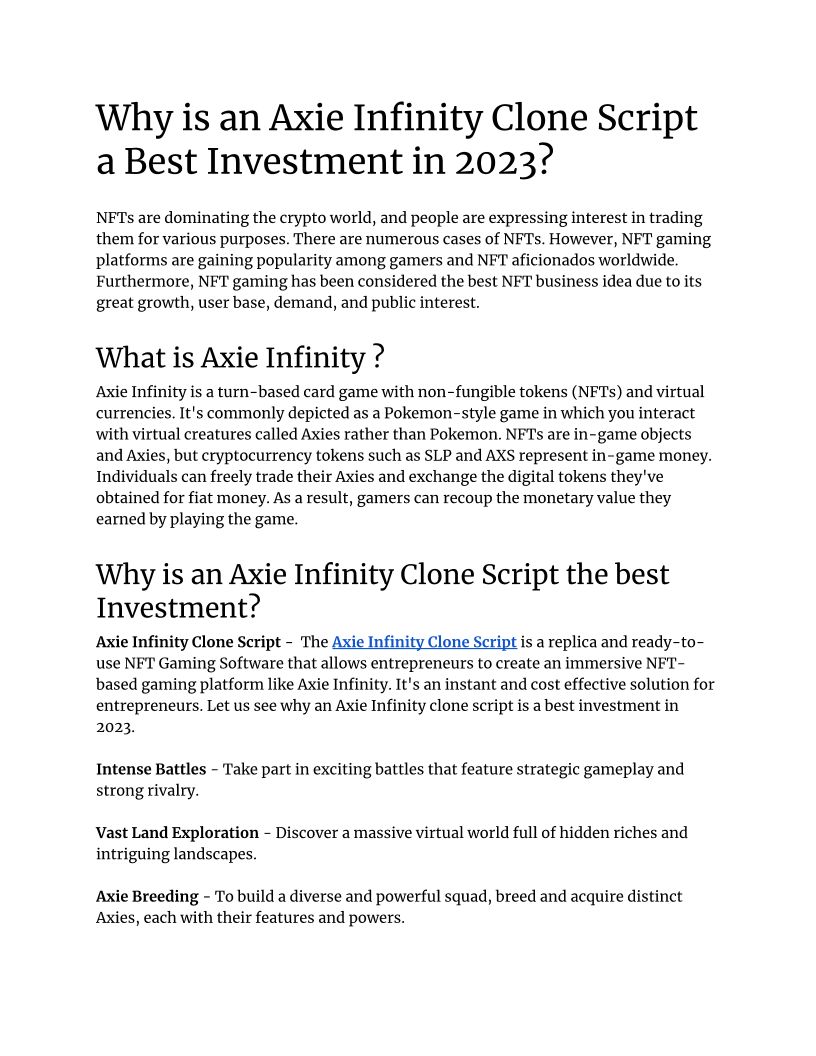 Why is an Axie Infinity Clone Script a Best Investment in 2023?

NFTs are dominating the crypto world, and people are expressing interest in trading them for various purposes. There are numerous cases of NFTs. However, NFT gaming platforms are gaining popularity among gamers and NFT aficionados worldwide. Furthermore, NFT gaming has been considered the best NFT business idea due to its great growth, user base, demand, and public interest.

What is Axie Infinity ?

Axie Infinity is a turn-based card game with non-fungible tokens (NFTs) and virtual currencies. It's commonly depicted as a Pokemon-style game in which you interact with virtual creatures called Axies rather than Pokemon. NFTs are in-game objects and Axies, but cryptocurrency tokens such as SLP and AXS represent in-game money. Individuals can freely trade their Axies and exchange the digital tokens they've obtained for fiat money. As a result, gamers can recoup the monetary value they earned by playing the game.

Why is an Axie Infinity Clone Script the best Investment?

Axie Infinity Clone Script - The Axie Infinity Clone Script is a replica and ready-to-use NFT Gaming Software that allows entrepreneurs to create an immersive NFT-based gaming platform like Axie Infinity. It's an instant and cost effective solution for entrepreneurs. Let us see why an Axie Infinity clone script is a best investment in 2023.

Intense Battles - Take part in exciting battles that feature strategic gameplay and strong rivalry.

Vast Land Exploration - Discover a massive virtual world full of hidden riches and intriguing landscapes.

Axie Breeding - To build a diverse and powerful squad, breed and acquire distinct Axies, each with their features and powers.